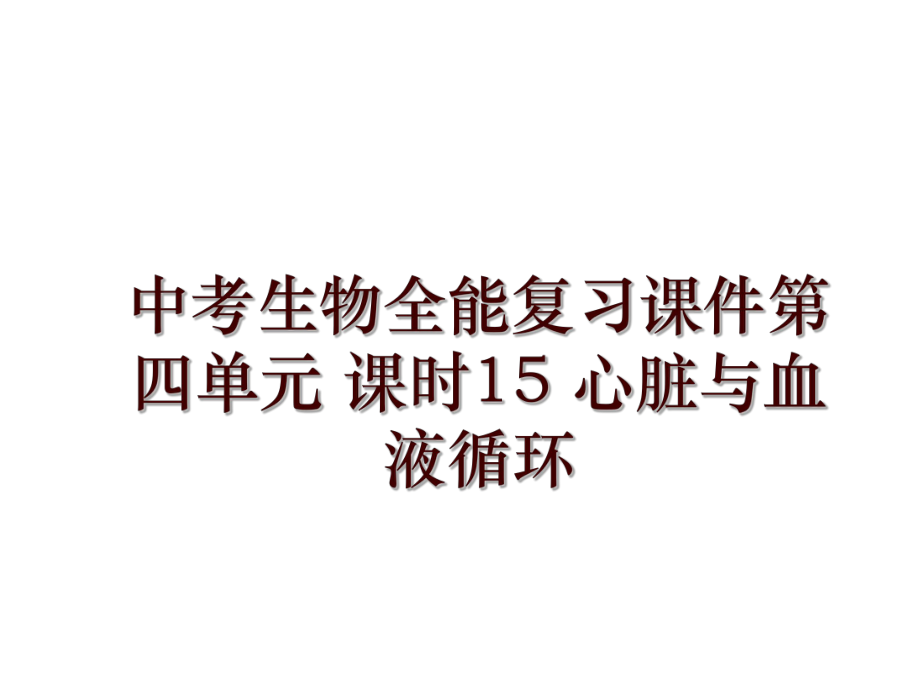 中考生物全能复习课件第四单元 课时15 心脏与血液循环